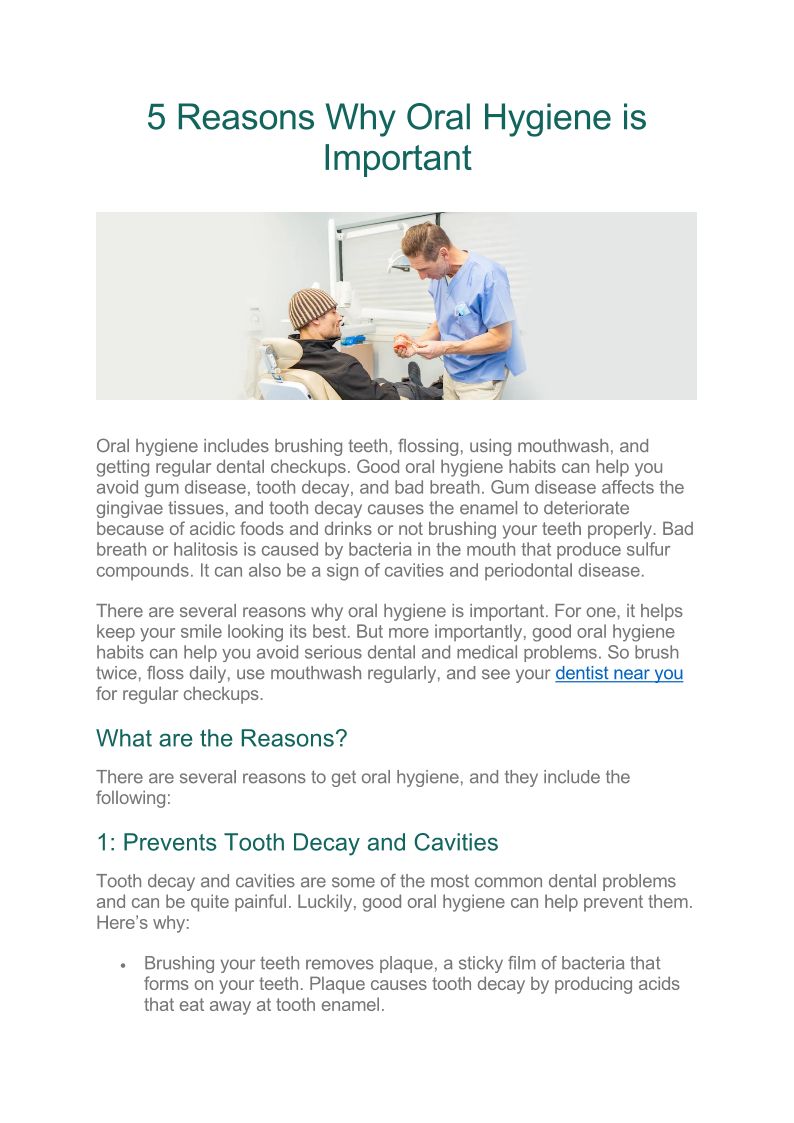 5 Reasons Why Oral Hygiene is Important

Oral hygiene includes brushing teeth, flossing, using mouthwash, and getting regular dental checkups. Good oral hygiene habits can help you avoid gum disease, tooth decay, and bad breath. Gum disease affects the gingivae tissues, and tooth decay causes the enamel to deteriorate because of acidic foods and drinks or not brushing your teeth properly. Bad breath or halitosis is caused by bacteria in the mouth that produce sulfur compounds. It can also be a sign of cavities and periodontal disease.

There are several reasons why oral hygiene is important. For one, it helps keep your smile looking its best. But more importantly, good oral hygiene habits can help you avoid serious dental and medical problems. So brush twice, floss daily, use mouthwash regularly, and see your dentist near you for regular checkups.

What are the Reasons?

There are several reasons to get oral hygiene, and they include the following:

1: Prevents Tooth Decay and Cavities

Tooth decay and cavities are some of the most common dental problems and can be quite painful. Luckily, good oral hygiene can help prevent them. Here's why:

• Brushing your teeth removes plaque, a sticky film of bacteria that forms on your teeth. Plaque causes tooth decay by producing acids that eat away at tooth enamel.